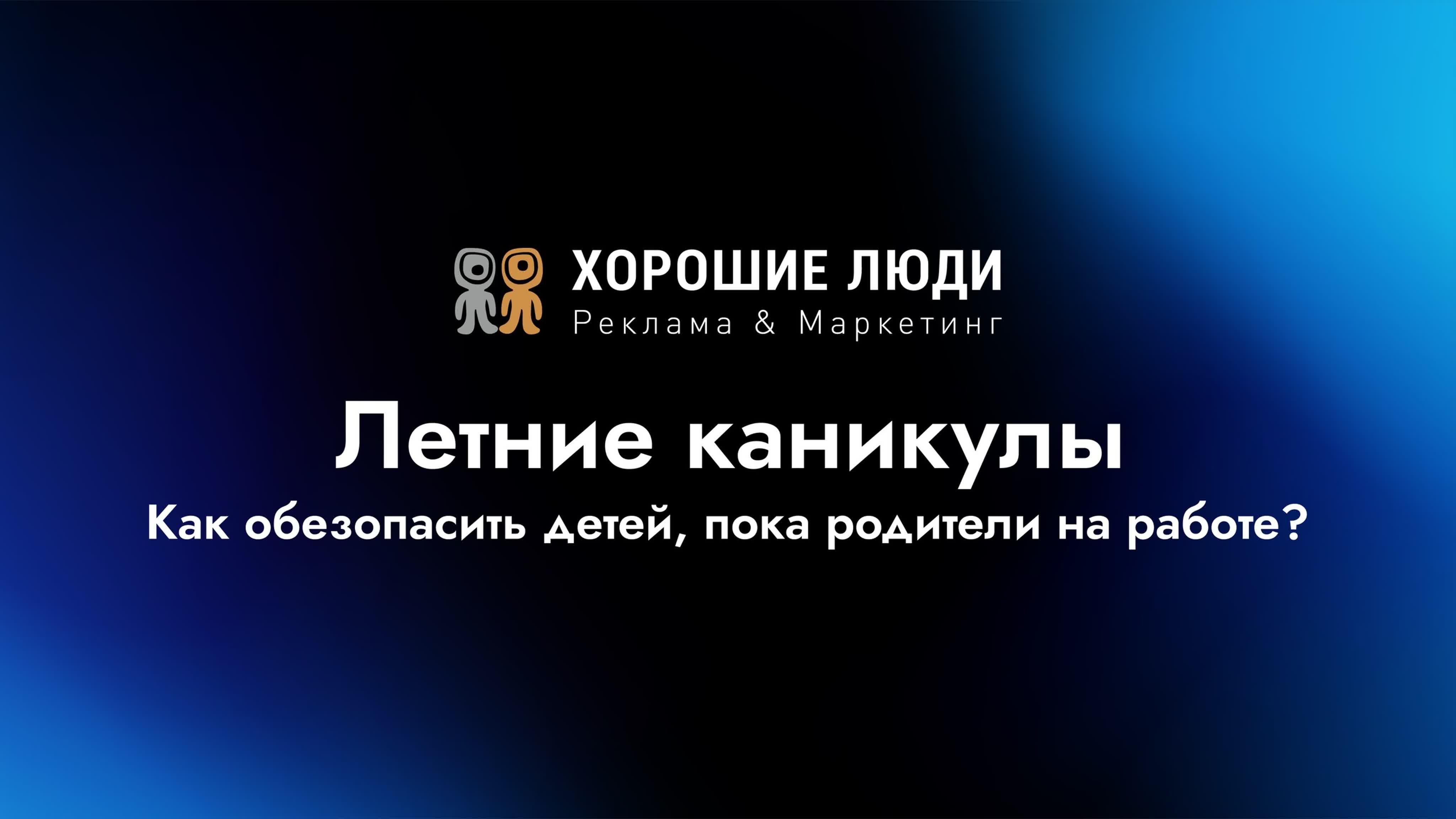 ХОРОШИЕ ЛЮДИ
Реклама & Маркетинг

Летние каникулы
Как обезопасить детей, пока родители на работе?